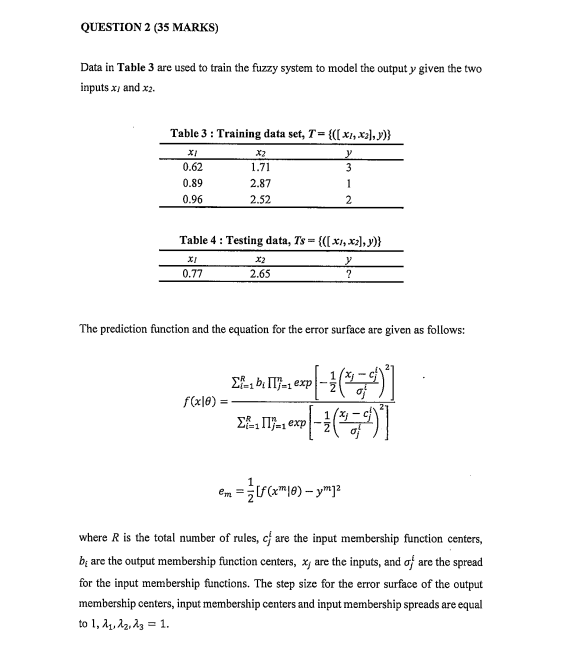 QUESTION 2 (35 MARKS)

Data in Table 3 are used to train the fuzzy system to model the output $y$ given the two inputs $x_1$ and $x_2$.

Table 3 : Training data set, $T = \{([x_1, x_2], y)\}$

| $x_1$ | $x_2$ | $y$ |
|---|---|---|
| 0.62 | 1.71 | 3 |
| 0.89 | 2.87 | 1 |
| 0.96 | 2.52 | 2 |

Table 4 : Testing data, $Ts = \{([x_1, x_2], y)\}$

| $x_1$ | $x_2$ | $y$ |
|---|---|---|
| 0.77 | 2.65 | ? |

The prediction function and the equation for the error surface are given as follows:

$f(x|\theta) = \frac{\sum_{i=1}^{R} b_i \prod_{j=1}^{n} exp\left[-\frac{1}{2}\left(\frac{x_j - c_j^i}{\sigma_j^i}\right)^2\right]}{\sum_{i=1}^{R} \prod_{j=1}^{n} exp\left[-\frac{1}{2}\left(\frac{x_j - c_j^i}{\sigma_j^i}\right)^2\right]}$

$e_m = \frac{1}{2}[f(x^m|\theta) - y^m]^2$

where $R$ is the total number of rules, $c_j^i$ are the input membership function centers, $b_i$ are the output membership function centers, $x_j$ are the inputs, and $\sigma_j^i$ are the spread for the input membership functions. The step size for the error surface of the output membership centers, input membership centers and input membership spreads are equal to 1, $\lambda_1, \lambda_2, \lambda_3 = 1$.